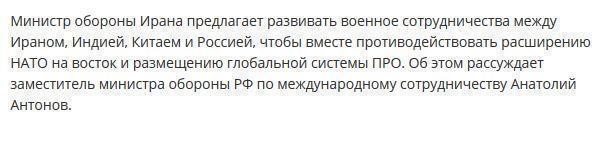 Министр обороны Ирана предлагает развивать военное сотрудничества между Ираном, Индией, Китаем и Россией, чтобы вместе противодействовать расширению НАТО на восток и размещению глобальной системы ПРО. Об этом рассуждает заместитель министра обороны РФ по международному сотрудничеству Анатолий Антонов.